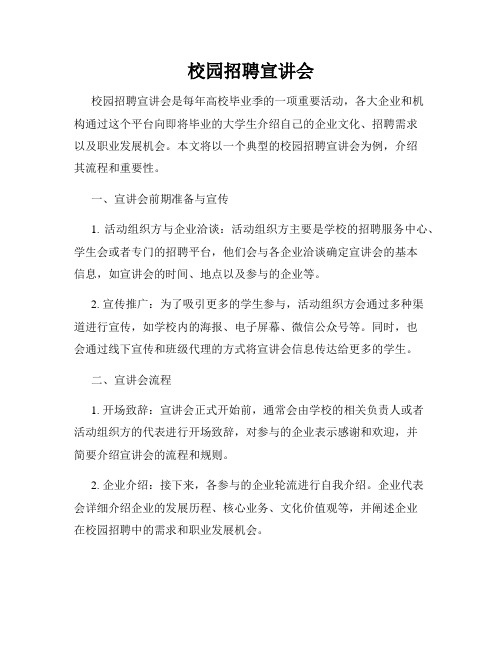 校园招聘宣讲会

校园招聘宣讲会是每年高校毕业季的一项重要活动，各大企业和机构通过这个平台向即将毕业的大学生介绍自己的企业文化、招聘需求以及职业发展机会。本文将以一个典型的校园招聘宣讲会为例，介绍其流程和重要性。

一、宣讲会前期准备与宣传

1. 活动组织方与企业洽谈：活动组织方主要是学校的招聘服务中心、学生会或者专门的招聘平台，他们会与各企业洽谈确定宣讲会的基本信息，如宣讲会的时间、地点以及参与的企业等。

2. 宣传推广：为了吸引更多的学生参与，活动组织方会通过多种渠道进行宣传，如学校内的海报、电子屏幕、微信公众号等。同时，也会通过线下宣传和班级代理的方式将宣讲会信息传达给更多的学生。

二、宣讲会流程

1. 开场致辞：宣讲会正式开始前，通常会由学校的相关负责人或者活动组织方的代表进行开场致辞，对参与的企业表示感谢和欢迎，并简要介绍宣讲会的流程和规则。

2. 企业介绍：接下来，各参与的企业轮流进行自我介绍。企业代表会详细介绍企业的发展历程、核心业务、文化价值观等，并阐述企业在校园招聘中的需求和职业发展机会。